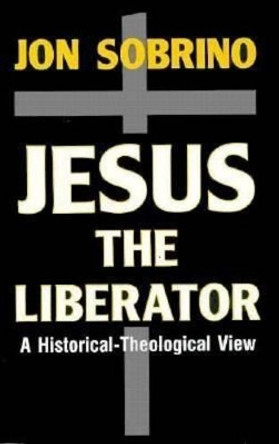 JON SOBRINO

JESUS THE LIBERATOR

A Historical-Theological View